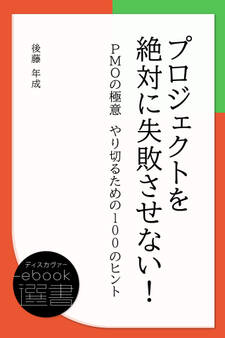 プロジェクトを絶対に失敗させない!

PMOの極意　やり切るための100のヒント

後藤　年成

ディスカヴァー
ebook
選書